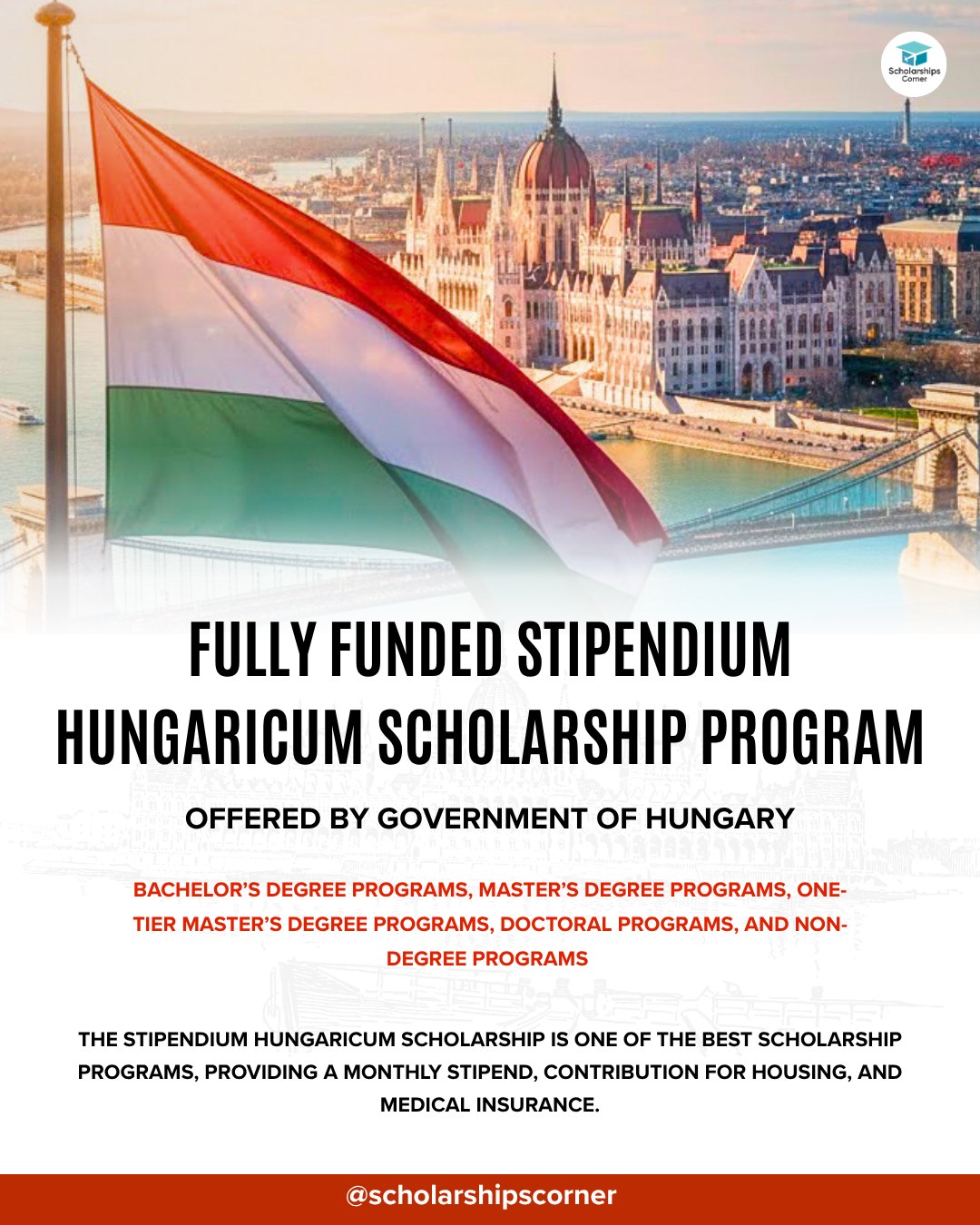 Scholarships Corner

FULLY FUNDED STIPENDIUM HUNGARICUM SCHOLARSHIP PROGRAM

OFFERED BY GOVERNMENT OF HUNGARY

BACHELOR'S DEGREE PROGRAMS, MASTER'S DEGREE PROGRAMS, ONE-TIER MASTER'S DEGREE PROGRAMS, DOCTORAL PROGRAMS, AND NON-DEGREE PROGRAMS

THE STIPENDIUM HUNGARICUM SCHOLARSHIP IS ONE OF THE BEST SCHOLARSHIP PROGRAMS, PROVIDING A MONTHLY STIPEND, CONTRIBUTION FOR HOUSING, AND MEDICAL INSURANCE.

@scholarshipscorner